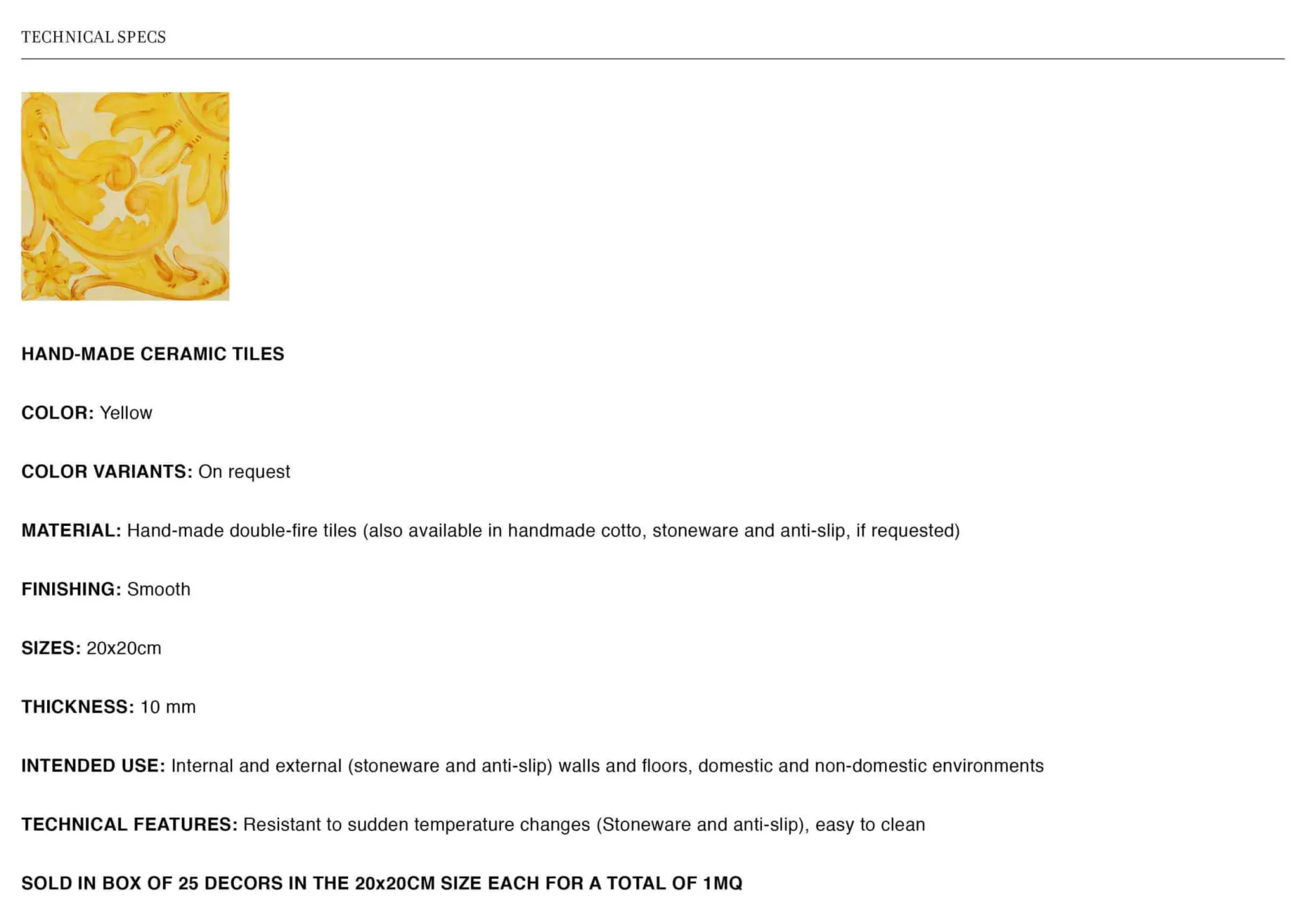 TECHNICAL SPECS

HAND-MADE CERAMIC TILES

COLOR: Yellow

COLOR VARIANTS: On request

MATERIAL: Hand-made double-fire tiles (also available in handmade cotto, stoneware and anti-slip, if requested)

FINISHING: Smooth

SIZES: 20x20cm

THICKNESS: 10 mm

INTENDED USE: Internal and external (stoneware and anti-slip) walls and floors, domestic and non-domestic environments

TECHNICAL FEATURES: Resistant to sudden temperature changes (Stoneware and anti-slip), easy to clean

SOLD IN BOX OF 25 DECORS IN THE 20x20CM SIZE EACH FOR A TOTAL OF 1MQ